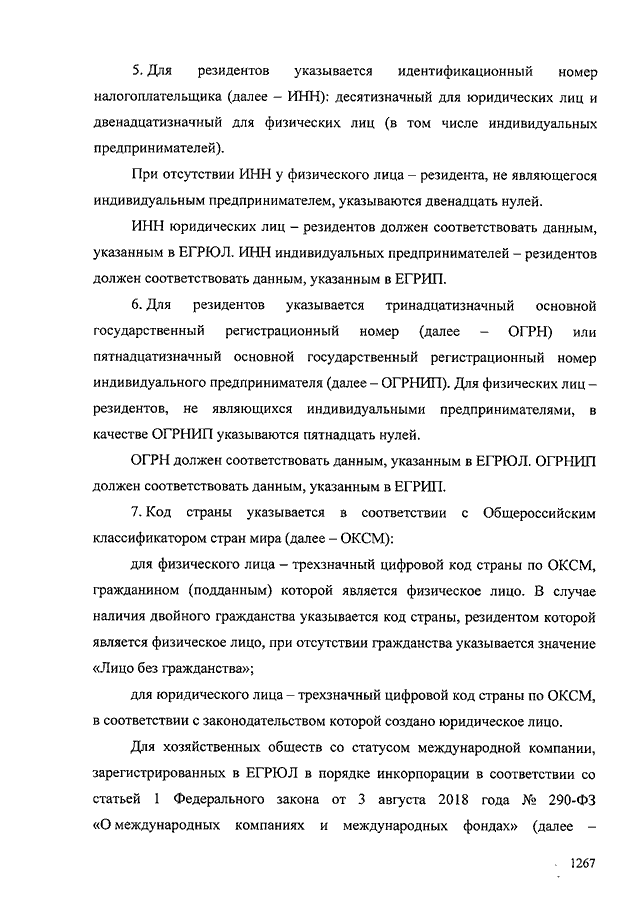 5. Для резидентов указывается идентификационный номер налогоплательщика (далее – ИНН): десятизначный для юридических лиц и двенадцатизначный для физических лиц (в том числе индивидуальных предпринимателей).

При отсутствии ИНН у физического лица – резидента, не являющегося индивидуальным предпринимателем, указываются двенадцать нулей.

ИНН юридических лиц – резидентов должен соответствовать данным, указанным в ЕГРЮЛ. ИНН индивидуальных предпринимателей – резидентов должен соответствовать данным, указанным в ЕГРИП.

6. Для резидентов указывается тринадцатизначный основной государственный регистрационный номер (далее – ОГРН) или пятнадцатизначный основной государственный регистрационный номер индивидуального предпринимателя (далее – ОГРНИП). Для физических лиц – резидентов, не являющихся индивидуальными предпринимателями, в качестве ОГРНИП указываются пятнадцать нулей.

ОГРН должен соответствовать данным, указанным в ЕГРЮЛ. ОГРНИП должен соответствовать данным, указанным в ЕГРИП.

7. Код страны указывается в соответствии с Общероссийским классификатором стран мира (далее – ОКСМ):

для физического лица – трехзначный цифровой код страны по ОКСМ, гражданином (подданным) которой является физическое лицо. В случае наличия двойного гражданства указывается код страны, резидентом которой является физическое лицо, при отсутствии гражданства указывается значение «Лицо без гражданства»;

для юридического лица – трехзначный цифровой код страны по ОКСМ, в соответствии с законодательством которой создано юридическое лицо.

Для хозяйственных обществ со статусом международной компании, зарегистрированных в ЕГРЮЛ в порядке инкорпорации в соответствии со статьей 1 Федерального закона от 3 августа 2018 года № 290-ФЗ «О международных компаниях и международных фондах» (далее –

1267